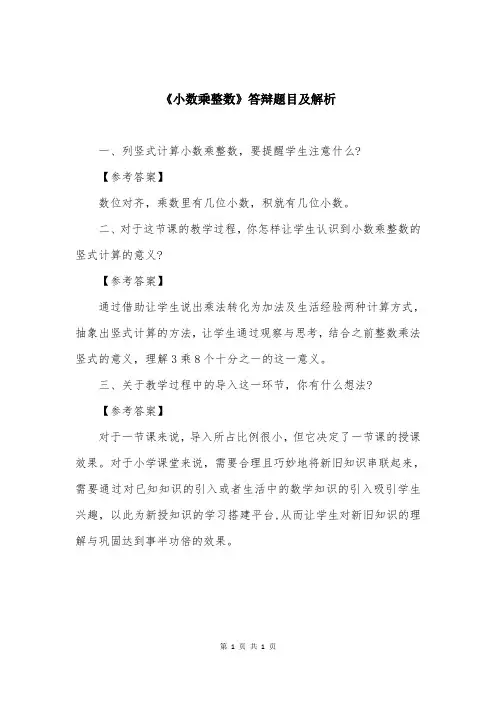 《小数乘整数》答辩题目及解析

一、列竖式计算小数乘整数，要提醒学生注意什么？

【参考答案】

数位对齐，乘数里有几位小数，积就有几位小数。

二、对于这节课的教学过程，你怎样让学生认识到小数乘整数的竖式计算的意义？

【参考答案】

通过借助让学生说出乘法转化为加法及生活经验两种计算方式，抽象出竖式计算的方法，让学生通过观察与思考，结合之前整数乘法竖式的意义，理解3乘8个十分之一的这一意义。

三、关于教学过程中的导入这一环节，你有什么想法？

【参考答案】

对于一节课来说，导入所占比例很小，但它决定了一节课的授课效果。对于小学课堂来说，需要合理且巧妙地将新旧知识串联起来，需要通过对已知知识的引入或者生活中的数学知识的引入吸引学生兴趣，以此为新授知识的学习搭建平台.从而让学生对新旧知识的理解与巩固达到事半功倍的效果。

第 1 页 共 1 页